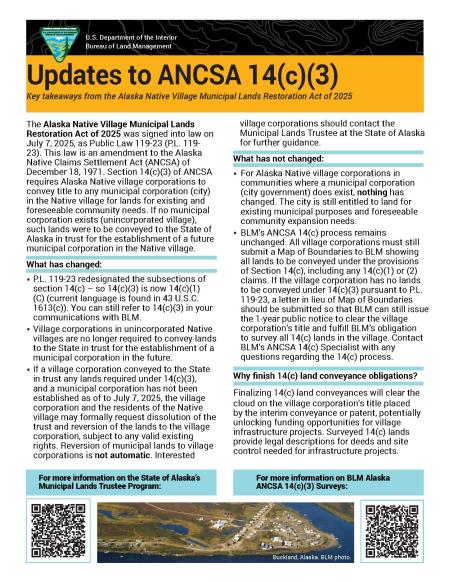 U.S. Department of the Interior
Bureau of Land Management

Updates to ANCSA 14(c)(3)

Key takeaways from the Alaska Native Village Municipal Lands Restoration Act of 2025

The Alaska Native Village Municipal Lands Restoration Act of 2025 was signed into law on July 7, 2025, as Public Law 119-23 (P.L. 119-23). This law is an amendment to the Alaska Native Claims Settlement Act (ANCSA) of December 18, 1971. Section 14(c)(3) of ANCSA requires Alaska Native village corporations to convey title to any municipal corporation (city) in the Native village for lands for existing and foreseeable community needs. If no municipal corporation exists (unincorporated village), such lands were to be conveyed to the State of Alaska in trust for the establishment of a future municipal corporation in the Native village.

What has changed:

• P.L. 119-23 redesignated the subsections of section 14(c) – so 14(c)(3) is now 14(c)(1)(C) (current language is found in 43 U.S.C. 1613(c)). You can still refer to 14(c)(3) in your communications with BLM.

• Village corporations in unincorporated Native villages are no longer required to convey lands to the State in trust for the establishment of a municipal corporation in the future.

• If a village corporation conveyed to the State in trust any lands required under 14(c)(3), and a municipal corporation has not been established as of to July 7, 2025, the village corporation and the residents of the Native village may formally request dissolution of the trust and reversion of the lands to the village corporation, subject to any valid existing rights. Reversion of municipal lands to village corporations is not automatic. Interested village corporations should contact the Municipal Lands Trustee at the State of Alaska for further guidance.

What has not changed:

• For Alaska Native village corporations in communities where a municipal corporation (city government) does exist, nothing has changed. The city is still entitled to land for existing municipal purposes and foreseeable community expansion needs.

• BLM's ANCSA 14(c) process remains unchanged. All village corporations must still submit a Map of Boundaries to BLM showing all lands to be conveyed under the provisions of Section 14(c), including any 14(c)(1) or (2) claims. If the village corporation has no lands to be conveyed under 14(c)(3) pursuant to P.L. 119-23, a letter in lieu of Map of Boundaries should be submitted so that BLM can still issue the 1-year public notice to clear the village corporation's title and fulfill BLM's obligation to survey all 14(c) lands in the village. Contact BLM's ANCSA 14(c) Specialist with any questions regarding the 14(c) process.

Why finish 14(c) land conveyance obligations?

Finalizing 14(c) land conveyances will clear the cloud on the village corporation's title placed by the interim conveyance or patent, potentially unlocking funding opportunities for village infrastructure projects. Surveyed 14(c) lands provide legal descriptions for deeds and site control needed for infrastructure projects.

For more information on the State of Alaska's Municipal Lands Trustee Program:

For more information on BLM Alaska ANCSA 14(c)(3) Surveys:

Buckland, Alaska. BLM photo.